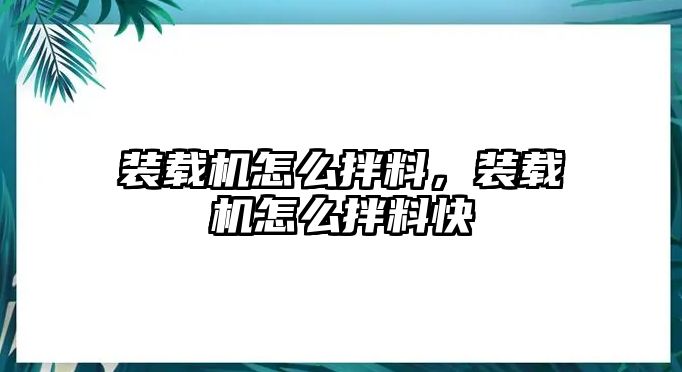 装载机怎么拌料，装载机怎么拌料快